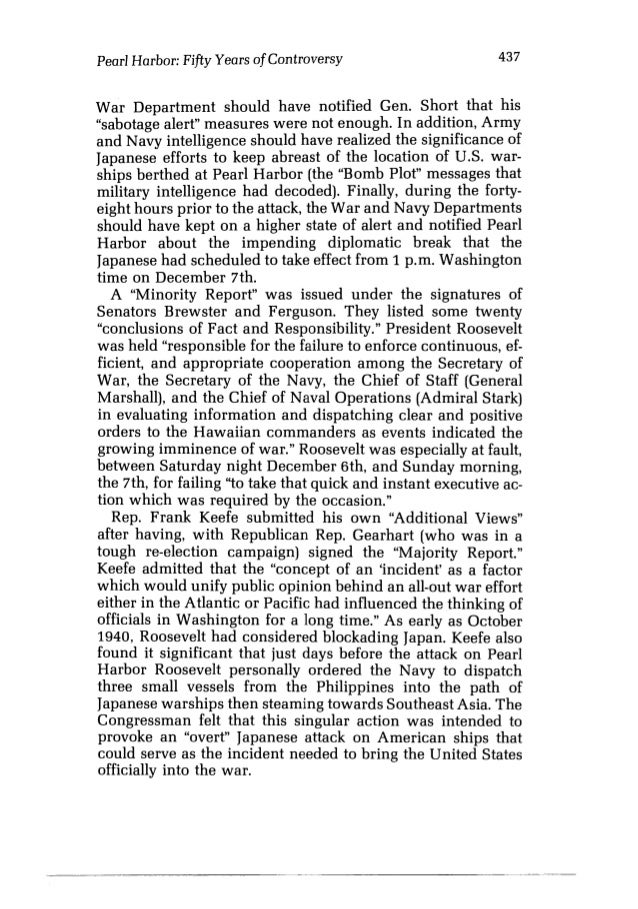 Pearl Harbor: Fifty Years of Controversy

437

War Department should have notified Gen. Short that his "sabotage alert" measures were not enough. In addition, Army and Navy intelligence should have realized the significance of Japanese efforts to keep abreast of the location of U.S. warships berthed at Pearl Harbor (the "Bomb Plot" messages that military intelligence had decoded). Finally, during the forty-eight hours prior to the attack, the War and Navy Departments should have kept on a higher state of alert and notified Pearl Harbor about the impending diplomatic break that the Japanese had scheduled to take effect from 1 p.m. Washington time on December 7th.

A "Minority Report" was issued under the signatures of Senators Brewster and Ferguson. They listed some twenty "conclusions of Fact and Responsibility." President Roosevelt was held "responsible for the failure to enforce continuous, efficient, and appropriate cooperation among the Secretary of War, the Secretary of the Navy, the Chief of Staff (General Marshall), and the Chief of Naval Operations (Admiral Stark) in evaluating information and dispatching clear and positive orders to the Hawaiian commanders as events indicated the growing imminence of war." Roosevelt was especially at fault, between Saturday night December 6th, and Sunday morning, the 7th, for failing "to take that quick and instant executive action which was required by the occasion."

Rep. Frank Keefe submitted his own "Additional Views" after having, with Republican Rep. Gearhart (who was in a tough re-election campaign) signed the "Majority Report." Keefe admitted that the "concept of an 'incident' as a factor which would unify public opinion behind an all-out war effort either in the Atlantic or Pacific had influenced the thinking of officials in Washington for a long time." As early as October 1940, Roosevelt had considered blockading Japan. Keefe also found it significant that just days before the attack on Pearl Harbor Roosevelt personally ordered the Navy to dispatch three small vessels from the Philippines into the path of Japanese warships then steaming towards Southeast Asia. The Congressman felt that this singular action was intended to provoke an "overt" Japanese attack on American ships that could serve as the incident needed to bring the United States officially into the war.